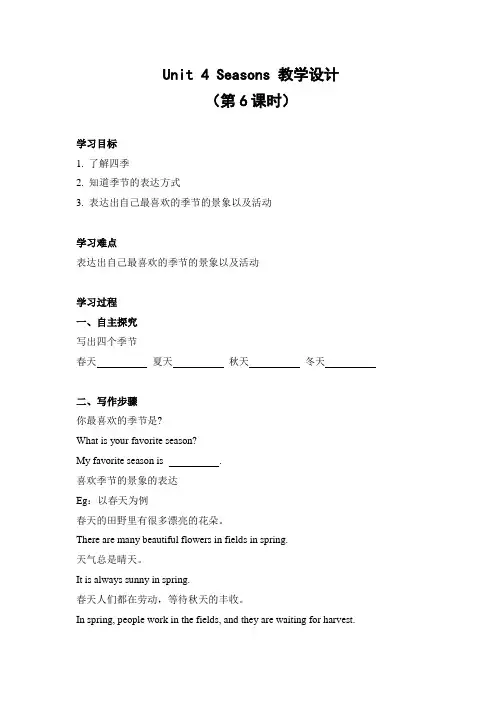 Unit 4 Seasons 教学设计
（第 6 课时）

学习目标
1. 了解四季
2. 知道季节的表达方式
3. 表达出自己最喜欢的季节的景象以及活动

学习难点
表达出自己最喜欢的季节的景象以及活动

学习过程
一、自主探究
写出四个季节
春天__________ 夏天__________ 秋天__________ 冬天__________

二、写作步骤
你最喜欢的季节是?
What is your favorite season?
My favorite season is __________.
喜欢季节的景象的表达
Eg：以春天为例
春天的田野里有很多漂亮的花朵。
There are many beautiful flowers in fields in spring.
天气总是晴天。
It is always sunny in spring.
春天人们都在劳动，等待秋天的丰收。
In spring, people work in the fields, and they are waiting for harvest.